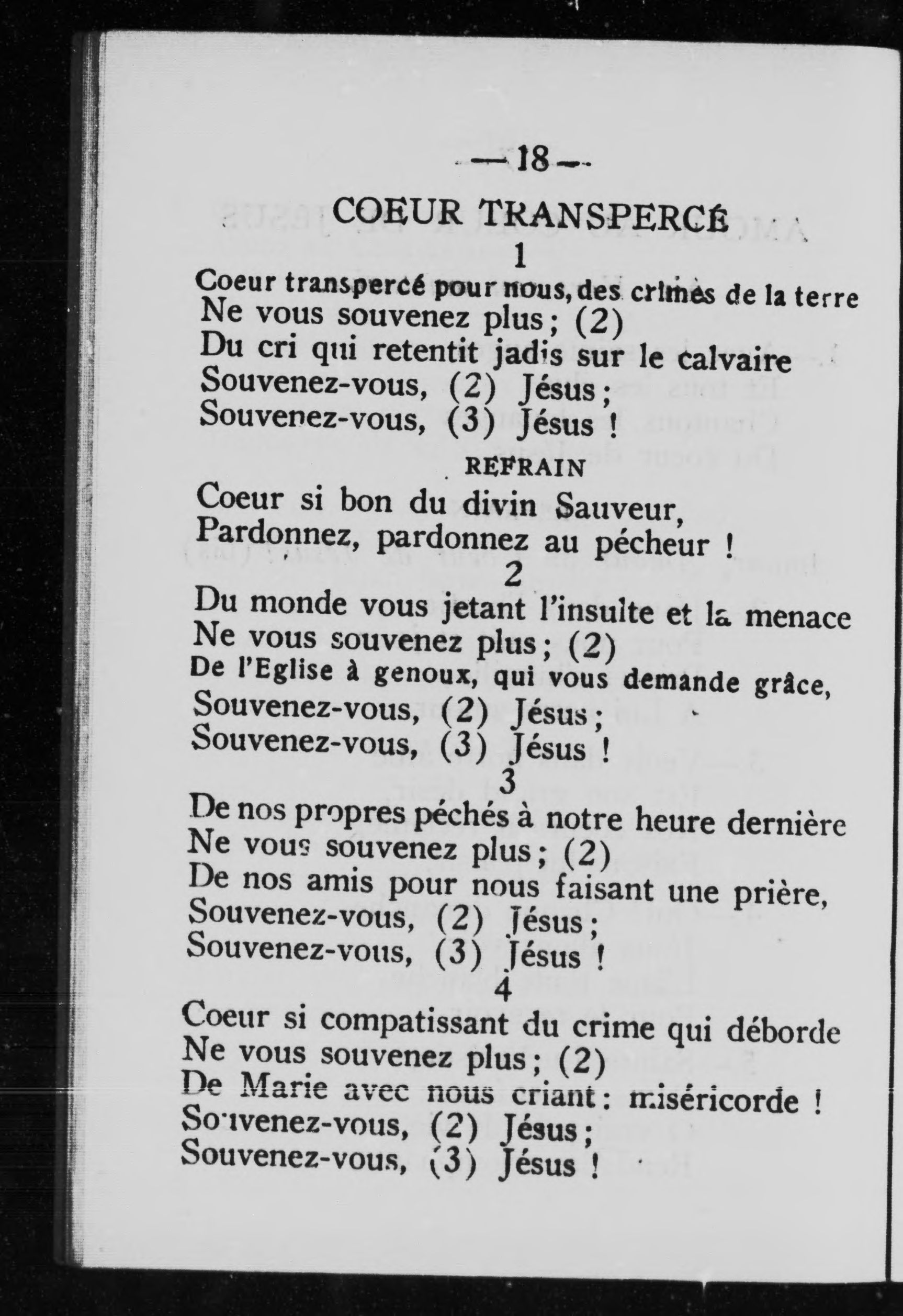 — 18 —

COEUR TRANSPERCÉ

1

Coeur transpercé pour nous, des crimes de la terre
Ne vous souvenez plus ; (2)
Du cri qui retentit jadis sur le calvaire
Souvenez-vous, (2) Jésus ;
Souvenez-vous, (3) Jésus !

REFRAIN

Coeur si bon du divin Sauveur,
Pardonnez, pardonnez au pécheur !

2

Du monde vous jetant l'insulte et la menace
Ne vous souvenez plus ; (2)
De l'Eglise à genoux, qui vous demande grâce,
Souvenez-vous, (2) Jésus ;
Souvenez-vous, (3) Jésus !

3

De nos propres péchés à notre heure dernière
Ne vous souvenez plus ; (2)
De nos amis pour nous faisant une prière,
Souvenez-vous, (2) Jésus ;
Souvenez-vous, (3) Jésus !

4

Coeur si compatissant du crime qui déborde
Ne vous souvenez plus ; (2)
De Marie avec nous criant : miséricorde !
Souvenez-vous, (2) Jésus ;
Souvenez-vous, (3) Jésus !